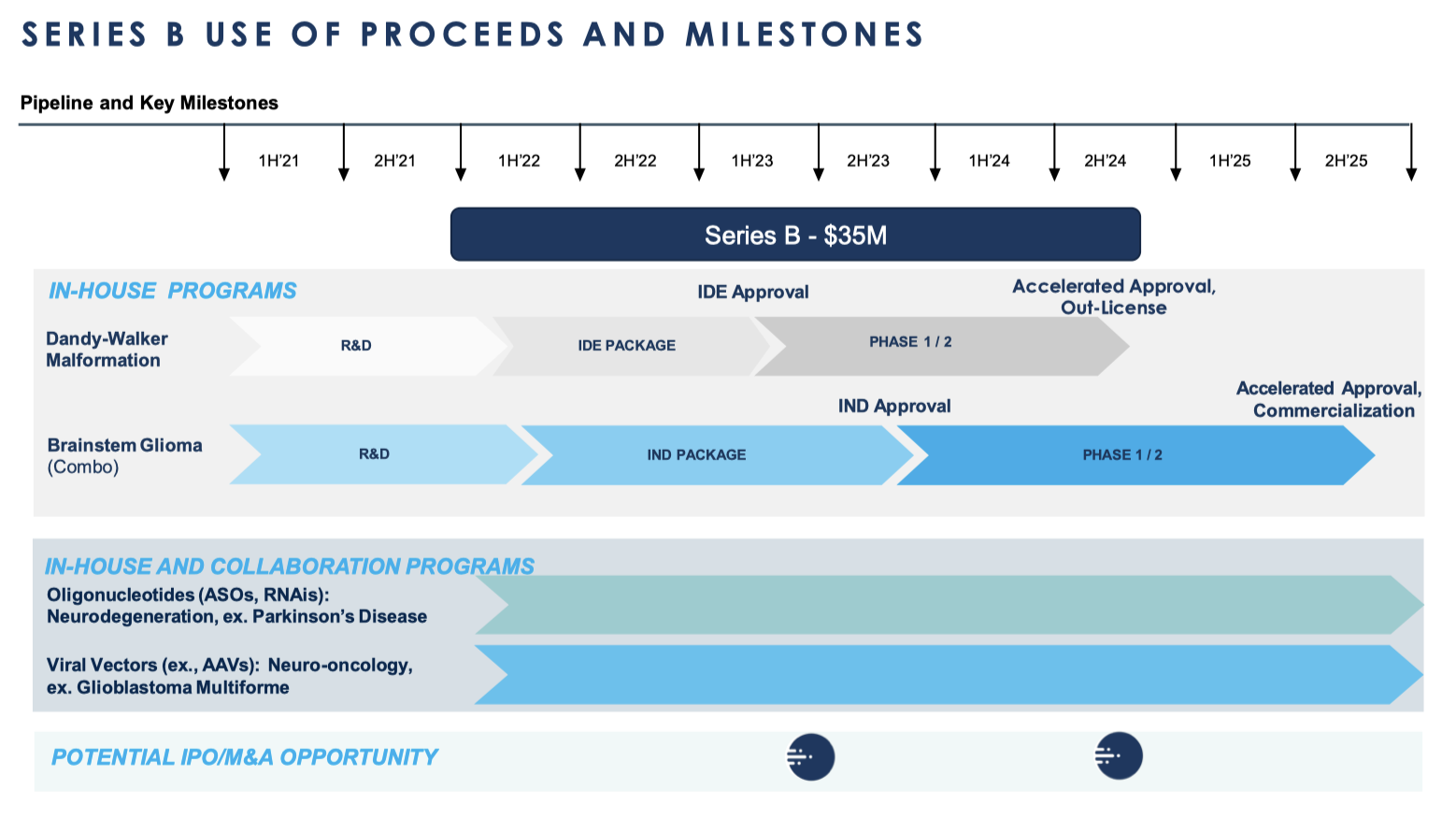 SERIES B USE OF PROCEEDS AND MILESTONES

Pipeline and Key Milestones

1H'21 2H'21 1H'22 2H'22 1H'23 2H'23 1H'24 2H'24 1H'25 2H'25

Series B - $35M

IN-HOUSE PROGRAMS

IDE Approval

Accelerated Approval, Out-License

Dandy-Walker Malformation

R&D

IDE PACKAGE

PHASE 1 / 2

IND Approval

Accelerated Approval, Commercialization

Brainstem Glioma (Combo)

R&D

IND PACKAGE

PHASE 1 / 2

IN-HOUSE AND COLLABORATION PROGRAMS

Oligonucleotides (ASOs, RNAis): Neurodegeneration, ex. Parkinson's Disease

Viral Vectors (ex., AAVs): Neuro-oncology, ex. Glioblastoma Multiforme

POTENTIAL IPO/M&A OPPORTUNITY